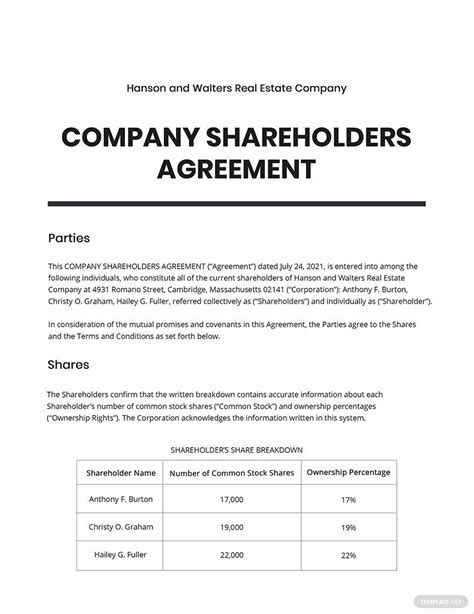 Hanson and Walters Real Estate Company

COMPANY SHAREHOLDERS AGREEMENT

Parties

This COMPANY SHAREHOLDERS AGREEMENT ("Agreement") dated July 24, 2021, is entered into among the following individuals, who constitute all of the current shareholders of Hanson and Walters Real Estate Company at 4931 Romano Street, Cambridge, Massachusetts 02141 ("Corporation"): Anthony F. Burton, Christy O. Graham, Hailey G. Fuller, referred collectively as ("Shareholders") and individually as ("Shareholder").

In consideration of the mutual promises and covenants in this Agreement, the Parties agree to the Shares and the Terms and Conditions as set forth below.

Shares

The Shareholders confirm that the written breakdown contains accurate information about each Shareholder's number of common stock shares ("Common Stock") and ownership percentages ("Ownership Rights"). The Corporation acknowledges the information written in this system.

SHAREHOLDER'S SHARE BREAKDOWN

| Shareholder Name | Number of Common Stock Shares | Ownership Percentage |
|---|---|---|
| Anthony F. Burton | 17,000 | 17% |
| Christy O. Graham | 19,000 | 19% |
| Hailey G. Fuller | 22,000 | 22% |

TEMPLATE.NET